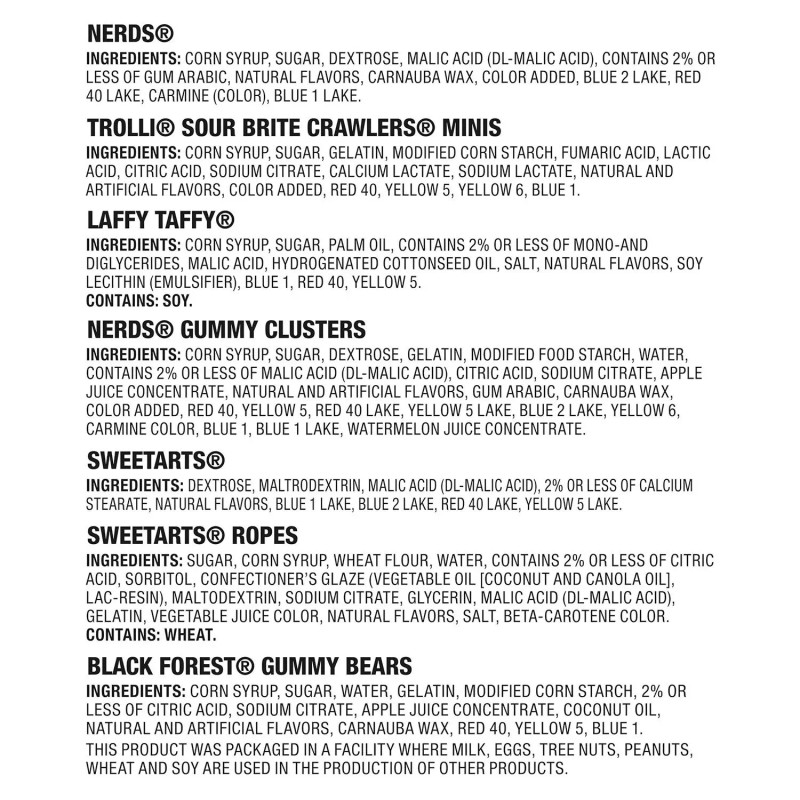 NERDS®
INGREDIENTS: CORN SYRUP, SUGAR, DEXTROSE, MALIC ACID (DL-MALIC ACID), CONTAINS 2% OR LESS OF GUM ARABIC, NATURAL FLAVORS, CARNAUBA WAX, COLOR ADDED, BLUE 2 LAKE, RED 40 LAKE, CARMINE (COLOR), BLUE 1 LAKE.

TROLLI® SOUR BRITE CRAWLERS® MINIS
INGREDIENTS: CORN SYRUP, SUGAR, GELATIN, MODIFIED CORN STARCH, FUMARIC ACID, LACTIC ACID, CITRIC ACID, SODIUM CITRATE, CALCIUM LACTATE, SODIUM LACTATE, NATURAL AND ARTIFICIAL FLAVORS, COLOR ADDED, RED 40, YELLOW 5, YELLOW 6, BLUE 1.

LAFFY TAFFY®
INGREDIENTS: CORN SYRUP, SUGAR, PALM OIL, CONTAINS 2% OR LESS OF MONO-AND DIGLYCERIDES, MALIC ACID, HYDROGENATED COTTONSEED OIL, SALT, NATURAL FLAVORS, SOY LECITHIN (EMULSIFIER), BLUE 1, RED 40, YELLOW 5.
CONTAINS: SOY.

NERDS® GUMMY CLUSTERS
INGREDIENTS: CORN SYRUP, SUGAR, DEXTROSE, GELATIN, MODIFIED FOOD STARCH, WATER, CONTAINS 2% OR LESS OF MALIC ACID (DL-MALIC ACID), CITRIC ACID, SODIUM CITRATE, APPLE JUICE CONCENTRATE, NATURAL AND ARTIFICIAL FLAVORS, GUM ARABIC, CARNAUBA WAX, COLOR ADDED, RED 40, YELLOW 5, RED 40 LAKE, YELLOW 5 LAKE, BLUE 2 LAKE, YELLOW 6, CARMINE COLOR, BLUE 1, BLUE 1 LAKE, WATERMELON JUICE CONCENTRATE.

SWEETARTS®
INGREDIENTS: DEXTROSE, MALTRODEXTRIN, MALIC ACID (DL-MALIC ACID), 2% OR LESS OF CALCIUM STEARATE, NATURAL FLAVORS, BLUE 1 LAKE, BLUE 2 LAKE, RED 40 LAKE, YELLOW 5 LAKE.

SWEETARTS® ROPES
INGREDIENTS: SUGAR, CORN SYRUP, WHEAT FLOUR, WATER, CONTAINS 2% OR LESS OF CITRIC ACID, SORBITOL, CONFECTIONER'S GLAZE (VEGETABLE OIL [COCONUT AND CANOLA OIL], LAC-RESIN), MALTODEXTRIN, SODIUM CITRATE, GLYCERIN, MALIC ACID (DL-MALIC ACID), GELATIN, VEGETABLE JUICE COLOR, NATURAL FLAVORS, SALT, BETA-CAROTENE COLOR.
CONTAINS: WHEAT.

BLACK FOREST® GUMMY BEARS
INGREDIENTS: CORN SYRUP, SUGAR, WATER, GELATIN, MODIFIED CORN STARCH, 2% OR LESS OF CITRIC ACID, SODIUM CITRATE, APPLE JUICE CONCENTRATE, COCONUT OIL, NATURAL AND ARTIFICIAL FLAVORS, CARNAUBA WAX, RED 40, YELLOW 5, BLUE 1.
THIS PRODUCT WAS PACKAGED IN A FACILITY WHERE MILK, EGGS, TREE NUTS, PEANUTS, WHEAT AND SOY ARE USED IN THE PRODUCTION OF OTHER PRODUCTS.